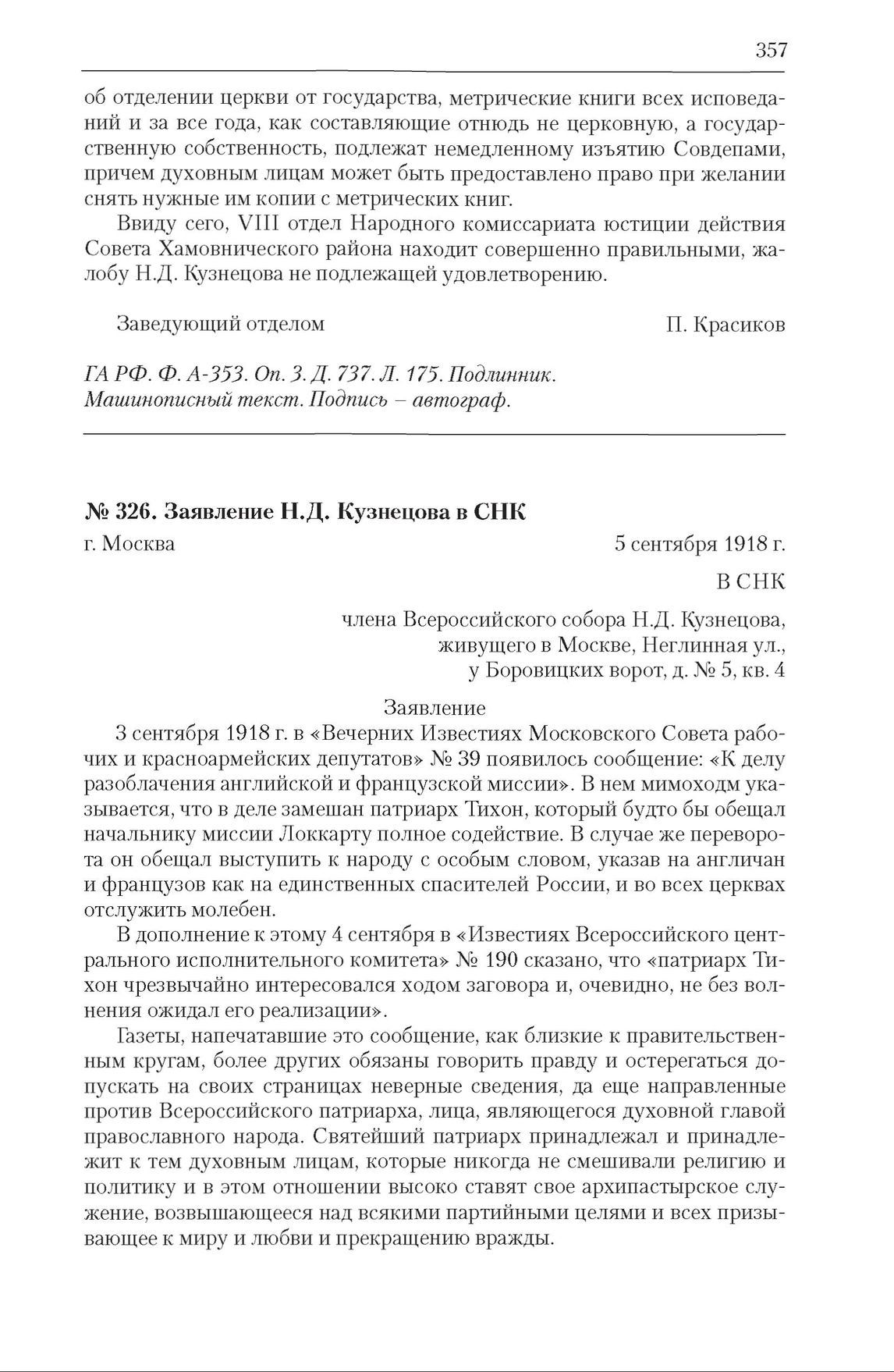 357

об отделении церкви от государства, метрические книги всех исповеданий и за все года, как составляющие отнюдь не церковную, а государственную собственность, подлежат немедленному изъятию Совдепами, причем духовным лицам может быть предоставлено право при желании снять нужные им копии с метрических книг.

Ввиду сего, VIII отдел Народного комиссариата юстиции действия Совета Хамовнического района находит совершенно правильными, жалобу Н.Д. Кузнецова не подлежащей удовлетворению.

Заведующий отделом П. Красиков

ГА РФ. Ф. А-353. Оп. 3. Д. 737. Л. 175. Подлинник. Машинописный текст. Подпись – автограф.

№ 326. Заявление Н.Д. Кузнецова в СНК

г. Москва 5 сентября 1918 г.

В СНК

члена Всероссийского собора Н.Д. Кузнецова, живущего в Москве, Неглинная ул., у Боровицких ворот, д. № 5, кв. 4

Заявление

3 сентября 1918 г. в «Вечерних Известиях Московского Совета рабочих и красноармейских депутатов» № 39 появилось сообщение: «К делу разоблачения английской и французской миссии». В нем мимоходм указывается, что в деле замешан патриарх Тихон, который будто бы обещал начальнику миссии Локкарту полное содействие. В случае же переворота он обещал выступить к народу с особым словом, указав на англичан и французов как на единственных спасителей России, и во всех церквах отслужить молебен.

В дополнение к этому 4 сентября в «Известиях Всероссийского центрального исполнительного комитета» № 190 сказано, что «патриарх Тихон чрезвычайно интересовался ходом заговора и, очевидно, не без волнения ожидал его реализации».

Газеты, напечатавшие это сообщение, как близкие к правительственным кругам, более других обязаны говорить правду и остерегаться допускать на своих страницах неверные сведения, да еще направленные против Всероссийского патриарха, лица, являющегося духовной главой православного народа. Святейший патриарх принадлежал и принадлежит к тем духовным лицам, которые никогда не смешивали религию и политику и в этом отношении высоко ставят свое архипастырское служение, возвышающееся над всякими партийными целями и всех призывающее к миру и любви и прекращению вражды.